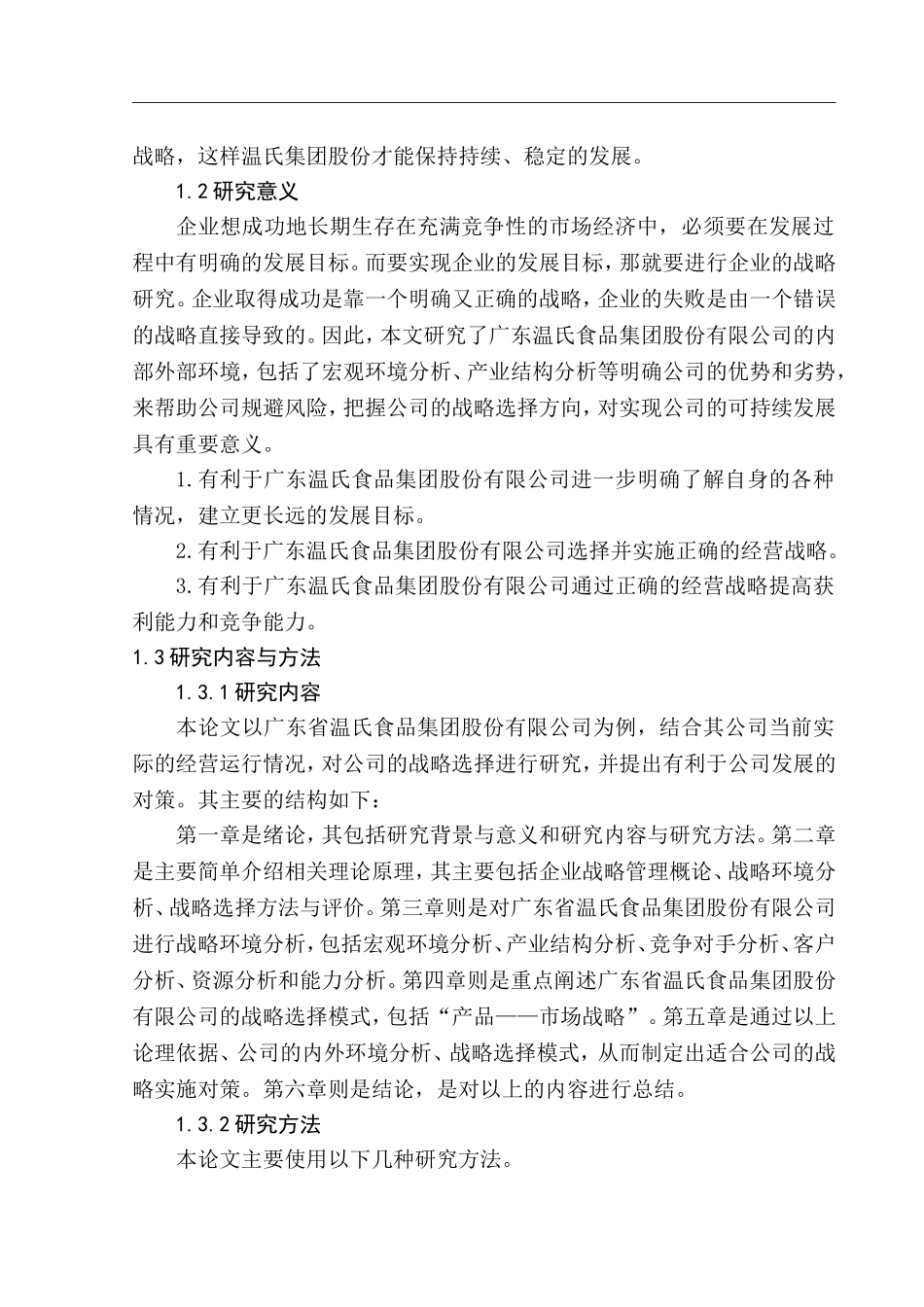 战略，这样温氏集团股份才能保持持续、稳定的发展。

1.2 研究意义

企业想成功地长期生存在充满竞争性的市场经济中，必须要在发展过程中有明确的发展目标。而要实现企业的发展目标，那就要进行企业的战略研究。企业取得成功是靠一个明确又正确的战略，企业的失败是由一个错误的战略直接导致的。因此，本文研究了广东温氏食品集团股份有限公司的内部外部环境，包括了宏观环境分析、产业结构分析等明确公司的优势和劣势，来帮助公司规避风险，把握公司的战略选择方向，对实现公司的可持续发展具有重要意义。

1.有利于广东温氏食品集团股份有限公司进一步明确了解自身的各种情况，建立更长远的发展目标。

2.有利于广东温氏食品集团股份有限公司选择并实施正确的经营战略。

3.有利于广东温氏食品集团股份有限公司通过正确的经营战略提高获利能力和竞争能力。

1.3 研究内容与方法

1.3.1 研究内容

本论文以广东省温氏食品集团股份有限公司为例，结合其公司当前实际的经营运行情况，对公司的战略选择进行研究，并提出有利于公司发展的对策。其主要的结构如下：

第一章是绪论，其包括研究背景与意义和研究内容与研究方法。第二章是主要简单介绍相关理论原理，其主要包括企业战略管理概论、战略环境分析、战略选择方法与评价。第三章则是对广东省温氏食品集团股份有限公司进行战略环境分析，包括宏观环境分析、产业结构分析、竞争对手分析、客户分析、资源分析和能力分析。第四章则是重点阐述广东省温氏食品集团股份有限公司的战略选择模式，包括“产品——市场战略”。第五章是通过以上论理依据、公司的内外环境分析、战略选择模式，从而制定出适合公司的战略实施对策。第六章则是结论，是对以上的内容进行总结。

1.3.2 研究方法

本论文主要使用以下几种研究方法。